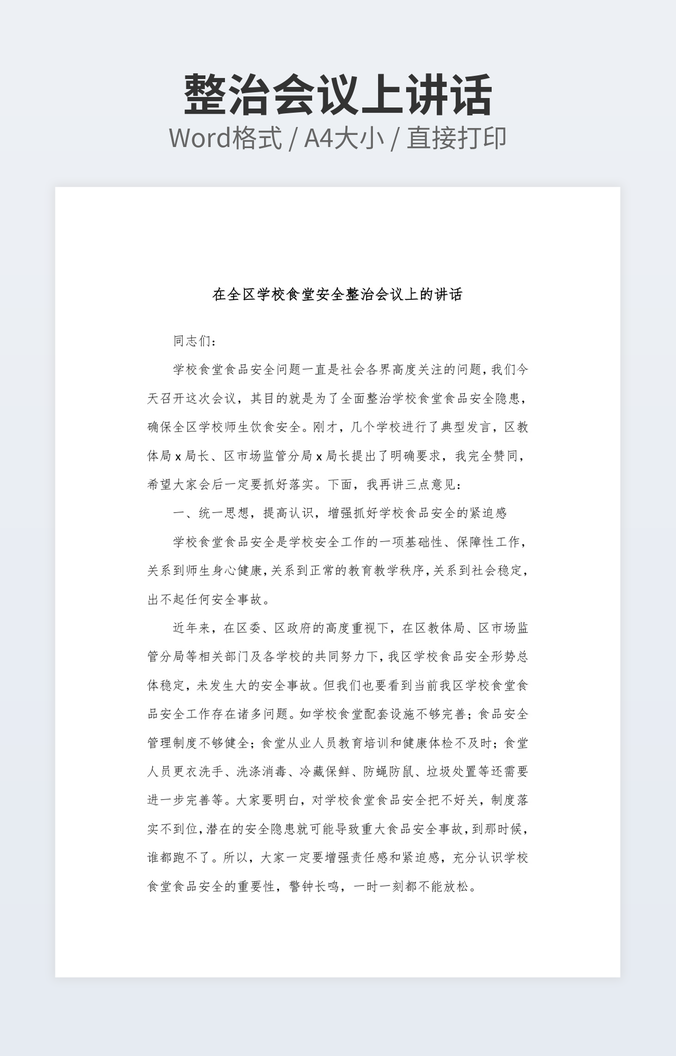 整治会议上讲话
Word格式 / A4大小 / 直接打印

在全区学校食堂安全整治会议上的讲话

同志们：

学校食堂食品安全问题一直是社会各界高度关注的问题，我们今天召开这次会议，其目的就是为了全面整治学校食堂食品安全隐患，确保全区学校师生饮食安全。刚才，几个学校进行了典型发言，区教体局 x 局长、区市场监管分局 x 局长提出了明确要求，我完全赞同，希望大家会后一定要抓好落实。下面，我再讲三点意见：

一、统一思想，提高认识，增强抓好学校食品安全的紧迫感

学校食堂食品安全是学校安全工作的一项基础性、保障性工作，关系到师生身心健康，关系到正常的教育教学秩序，关系到社会稳定，出不起任何安全事故。

近年来，在区委、区政府的高度重视下，在区教体局、区市场监管分局等相关部门及各学校的共同努力下，我区学校食品安全形势总体稳定，未发生大的安全事故。但我们也要看到当前我区学校食堂食品安全工作存在诸多问题。如学校食堂配套设施不够完善；食品安全管理制度不够健全；食堂从业人员教育培训和健康体检不及时；食堂人员更衣洗手、洗涤消毒、冷藏保鲜、防蝇防鼠、垃圾处置等还需要进一步完善等。大家要明白，对学校食堂食品安全把不好关，制度落实不到位，潜在的安全隐患就可能导致重大食品安全事故，到那时候，谁都跑不了。所以，大家一定要增强责任感和紧迫感，充分认识学校食堂食品安全的重要性，警钟长鸣，一时一刻都不能放松。